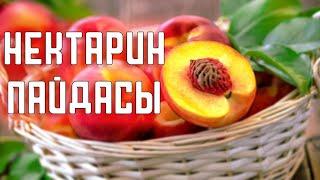 НЕКТАРИН ПАЙДАСЫ